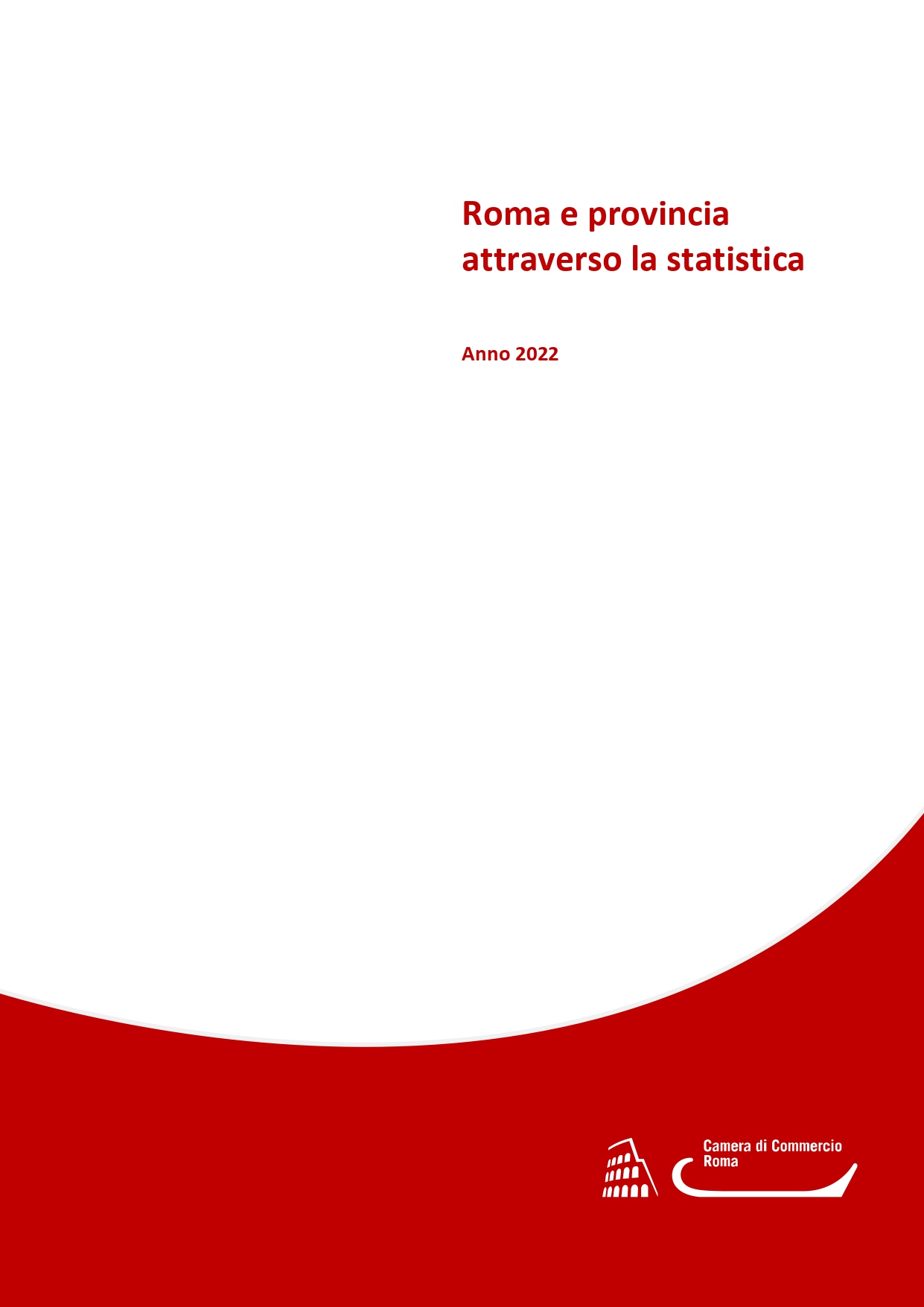 Roma e provincia attraverso la statistica

Anno 2022

Camera di Commercio Roma